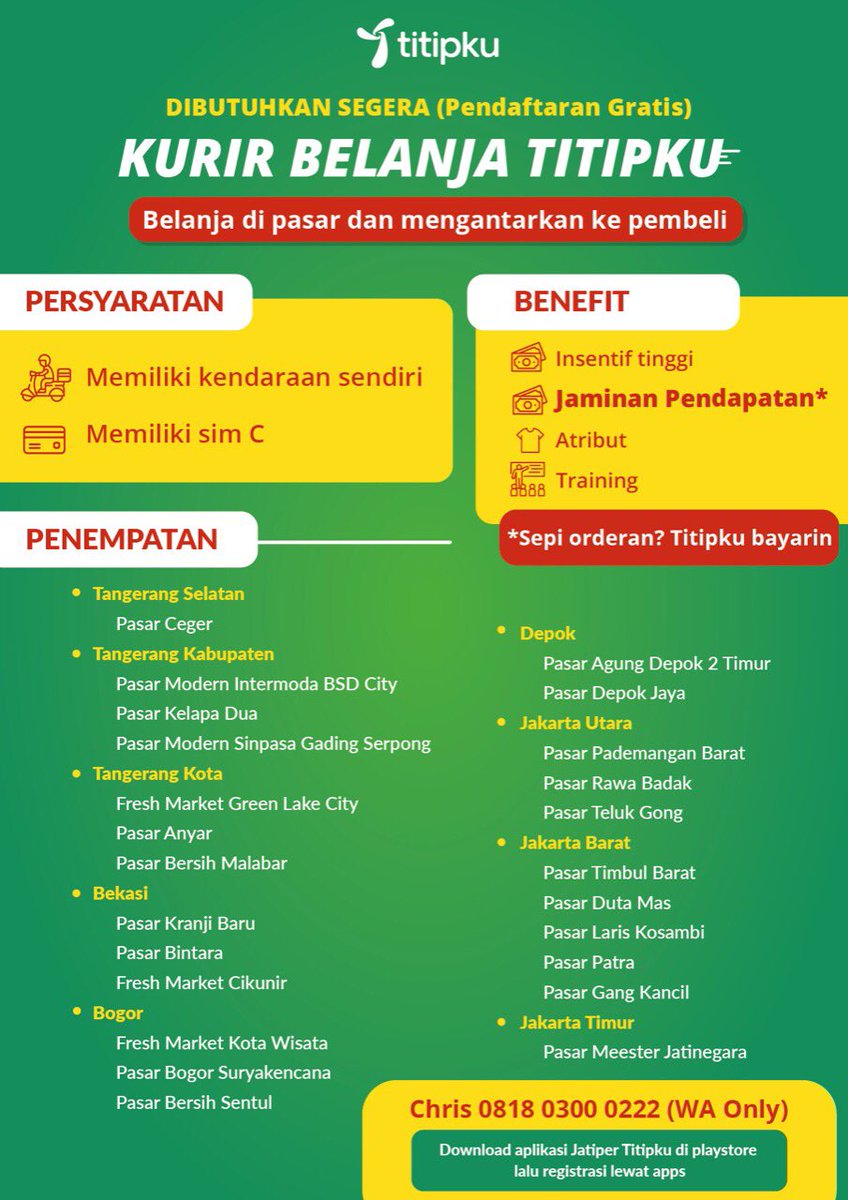 titipku

DIBUTUHKAN SEGERA (Pendaftaran Gratis)

KURIR BELANJA TITIPKU

Belanja di pasar dan mengantarkan ke pembeli

PERSYARATAN

Memiliki kendaraan sendiri

Memiliki sim C

BENEFIT

Insentif tinggi

Jaminan Pendapatan*

Atribut

Training

*Sepi orderan? Titipku bayarin

PENEMPATAN

- Tangerang Selatan
  Pasar Ceger
- Tangerang Kabupaten
  Pasar Modern Intermoda BSD City
  Pasar Kelapa Dua
  Pasar Modern Sinpasa Gading Serpong
- Tangerang Kota
  Fresh Market Green Lake City
  Pasar Anyar
  Pasar Bersih Malabar
- Bekasi
  Pasar Kranji Baru
  Pasar Bintara
  Fresh Market Cikunir
- Bogor
  Fresh Market Kota Wisata
  Pasar Bogor Suryakencana
  Pasar Bersih Sentul

- Depok
  Pasar Agung Depok 2 Timur
  Pasar Depok Jaya
- Jakarta Utara
  Pasar Pademangan Barat
  Pasar Rawa Badak
  Pasar Teluk Gong
- Jakarta Barat
  Pasar Timbul Barat
  Pasar Duta Mas
  Pasar Laris Kosambi
  Pasar Patra
  Pasar Gang Kancil
- Jakarta Timur
  Pasar Meester Jatinegara

Chris 0818 0300 0222 (WA Only)

Download aplikasi Jatiper Titipku di playstore lalu registrasi lewat apps